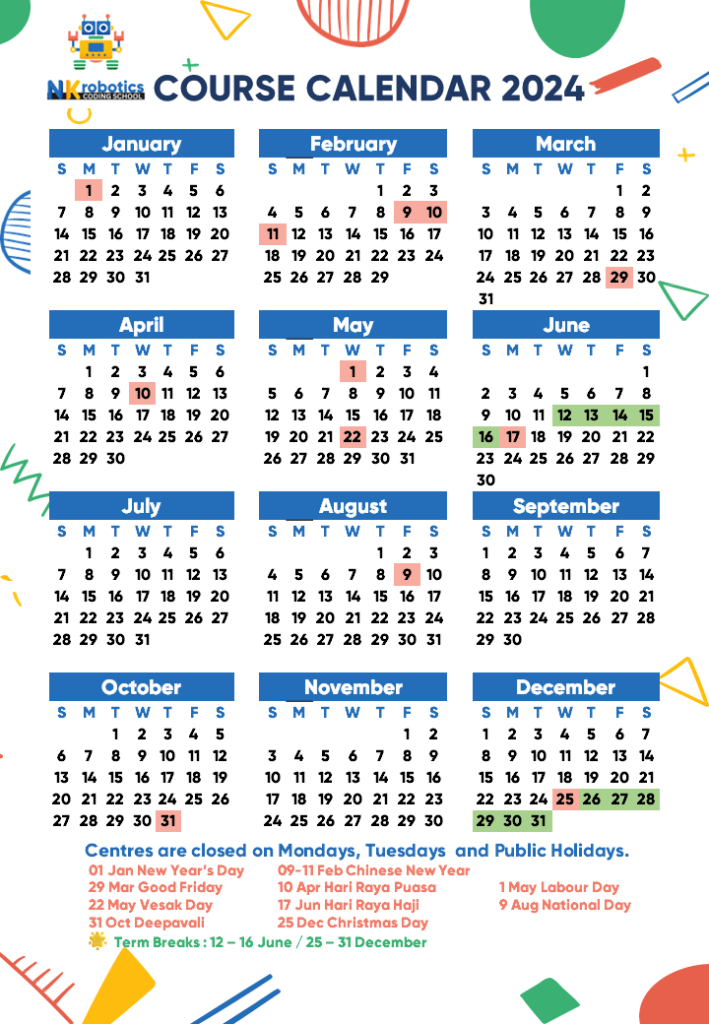 NKrobotics CODING SCHOOL

COURSE CALENDAR 2024

January

| S | M | T | W | T | F | S |
|---|---|---|---|---|---|---|
| | 1 | 2 | 3 | 4 | 5 | 6 |
| 7 | 8 | 9 | 10 | 11 | 12 | 13 |
| 14 | 15 | 16 | 17 | 18 | 19 | 20 |
| 21 | 22 | 23 | 24 | 25 | 26 | 27 |
| 28 | 29 | 30 | 31 | | | |

February

| S | M | T | W | T | F | S |
|---|---|---|---|---|---|---|
| | | | | 1 | 2 | 3 |
| 4 | 5 | 6 | 7 | 8 | 9 | 10 |
| 11 | 12 | 13 | 14 | 15 | 16 | 17 |
| 18 | 19 | 20 | 21 | 22 | 23 | 24 |
| 25 | 26 | 27 | 28 | 29 | | |

March

| S | M | T | W | T | F | S |
|---|---|---|---|---|---|---|
| | | | | | 1 | 2 |
| 3 | 4 | 5 | 6 | 7 | 8 | 9 |
| 10 | 11 | 12 | 13 | 14 | 15 | 16 |
| 17 | 18 | 19 | 20 | 21 | 22 | 23 |
| 24 | 25 | 26 | 27 | 28 | 29 | 30 |
| 31 | | | | | | |

April

| S | M | T | W | T | F | S |
|---|---|---|---|---|---|---|
| | 1 | 2 | 3 | 4 | 5 | 6 |
| 7 | 8 | 9 | 10 | 11 | 12 | 13 |
| 14 | 15 | 16 | 17 | 18 | 19 | 20 |
| 21 | 22 | 23 | 24 | 25 | 26 | 27 |
| 28 | 29 | 30 | | | | |

May

| S | M | T | W | T | F | S |
|---|---|---|---|---|---|---|
| | | | 1 | 2 | 3 | 4 |
| 5 | 6 | 7 | 8 | 9 | 10 | 11 |
| 12 | 13 | 14 | 15 | 16 | 17 | 18 |
| 19 | 20 | 21 | 22 | 23 | 24 | 25 |
| 26 | 27 | 28 | 29 | 30 | 31 | |

June

| S | M | T | W | T | F | S |
|---|---|---|---|---|---|---|
| | | | | | | 1 |
| 2 | 3 | 4 | 5 | 6 | 7 | 8 |
| 9 | 10 | 11 | 12 | 13 | 14 | 15 |
| 16 | 17 | 18 | 19 | 20 | 21 | 22 |
| 23 | 24 | 25 | 26 | 27 | 28 | 29 |
| 30 | | | | | | |

July

| S | M | T | W | T | F | S |
|---|---|---|---|---|---|---|
| | 1 | 2 | 3 | 4 | 5 | 6 |
| 7 | 8 | 9 | 10 | 11 | 12 | 13 |
| 14 | 15 | 16 | 17 | 18 | 19 | 20 |
| 21 | 22 | 23 | 24 | 25 | 26 | 27 |
| 28 | 29 | 30 | 31 | | | |

August

| S | M | T | W | T | F | S |
|---|---|---|---|---|---|---|
| | | | | 1 | 2 | 3 |
| 4 | 5 | 6 | 7 | 8 | 9 | 10 |
| 11 | 12 | 13 | 14 | 15 | 16 | 17 |
| 18 | 19 | 20 | 21 | 22 | 23 | 24 |
| 25 | 26 | 27 | 28 | 29 | 30 | 31 |

September

| S | M | T | W | T | F | S |
|---|---|---|---|---|---|---|
| 1 | 2 | 3 | 4 | 5 | 6 | 7 |
| 8 | 9 | 10 | 11 | 12 | 13 | 14 |
| 15 | 16 | 17 | 18 | 19 | 20 | 21 |
| 22 | 23 | 24 | 25 | 26 | 27 | 28 |
| 29 | 30 | | | | | |

October

| S | M | T | W | T | F | S |
|---|---|---|---|---|---|---|
| | | 1 | 2 | 3 | 4 | 5 |
| 6 | 7 | 8 | 9 | 10 | 11 | 12 |
| 13 | 14 | 15 | 16 | 17 | 18 | 19 |
| 20 | 21 | 22 | 23 | 24 | 25 | 26 |
| 27 | 28 | 29 | 30 | 31 | | |

November

| S | M | T | W | T | F | S |
|---|---|---|---|---|---|---|
| | | | | | 1 | 2 |
| 3 | 4 | 5 | 6 | 7 | 8 | 9 |
| 10 | 11 | 12 | 13 | 14 | 15 | 16 |
| 17 | 18 | 19 | 20 | 21 | 22 | 23 |
| 24 | 25 | 26 | 27 | 28 | 29 | 30 |

December

| S | M | T | W | T | F | S |
|---|---|---|---|---|---|---|
| 1 | 2 | 3 | 4 | 5 | 6 | 7 |
| 8 | 9 | 10 | 11 | 12 | 13 | 14 |
| 15 | 16 | 17 | 18 | 19 | 20 | 21 |
| 22 | 23 | 24 | 25 | 26 | 27 | 28 |
| 29 | 30 | 31 | | | | |

Centres are closed on Mondays, Tuesdays and Public Holidays.

01 Jan New Year's Day
29 Mar Good Friday
22 May Vesak Day
31 Oct Deepavali

09-11 Feb Chinese New Year
10 Apr Hari Raya Puasa
17 Jun Hari Raya Haji
25 Dec Christmas Day

1 May Labour Day
9 Aug National Day

Term Breaks : 12 – 16 June / 25 – 31 December